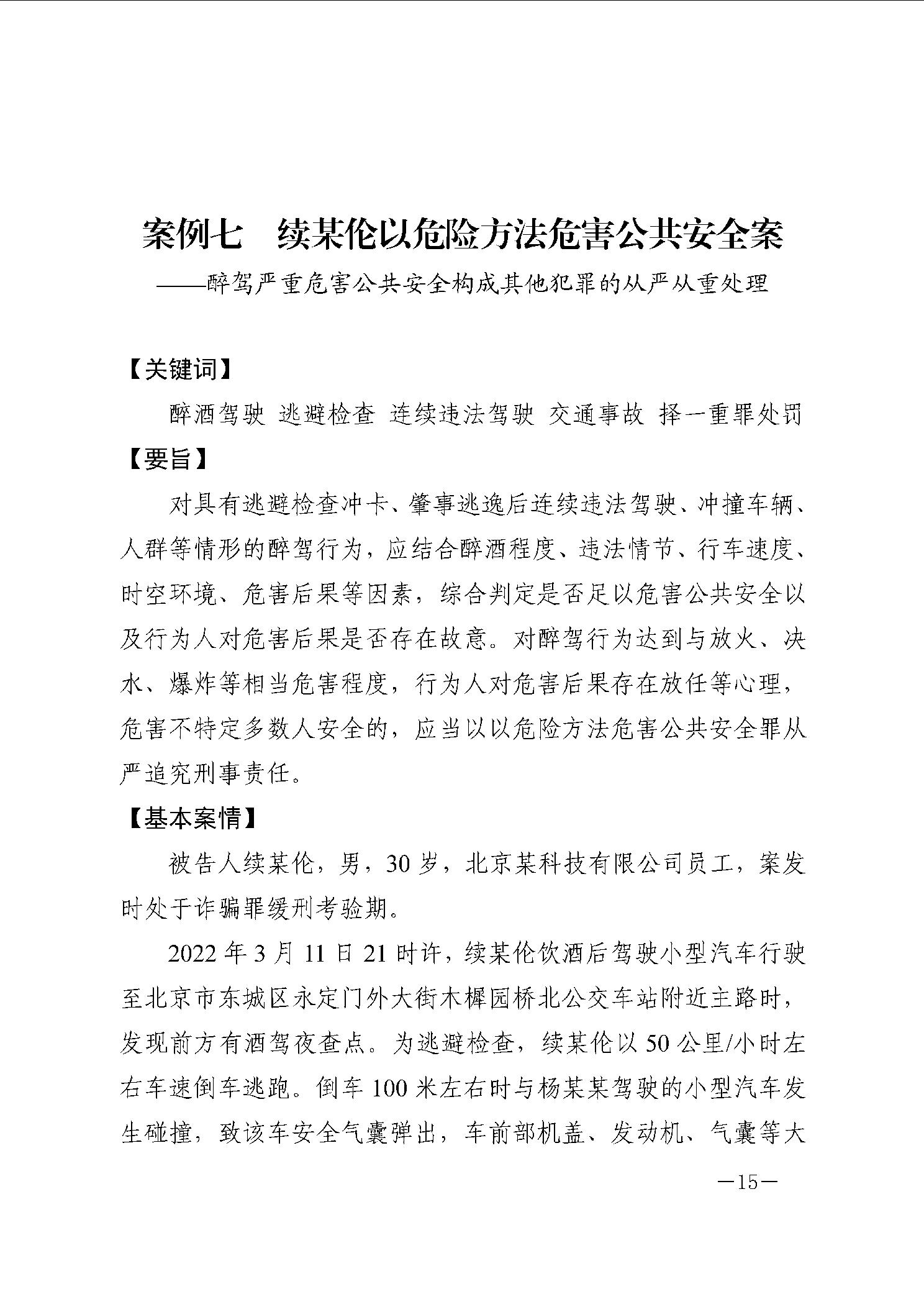 案例七　续某伦以危险方法危害公共安全案

——醉驾严重危害公共安全构成其他犯罪的从严从重处理

【关键词】

醉酒驾驶　逃避检查　连续违法驾驶　交通事故　择一重罪处罚

【要旨】

对具有逃避检查冲卡、肇事逃逸后连续违法驾驶、冲撞车辆、人群等情形的醉驾行为，应结合醉酒程度、违法情节、行车速度、时空环境、危害后果等因素，综合判定是否足以危害公共安全以及行为人对危害后果是否存在故意。对醉驾行为达到与放火、决水、爆炸等相当危害程度，行为人对危害后果存在放任等心理，危害不特定多数人安全的，应当以以危险方法危害公共安全罪从严追究刑事责任。

【基本案情】

被告人续某伦，男，30岁，北京某科技有限公司员工，案发时处于诈骗罪缓刑考验期。

2022年3月11日21时许，续某伦饮酒后驾驶小型汽车行驶至北京市东城区永定门外大街木樨园桥北公交车站附近主路时，发现前方有酒驾夜查点。为逃避检查，续某伦以50公里/小时左右车速倒车逃跑。倒车100米左右时与杨某某驾驶的小型汽车发生碰撞，致该车安全气囊弹出，车前部机盖、发动机、气囊等大

—15—